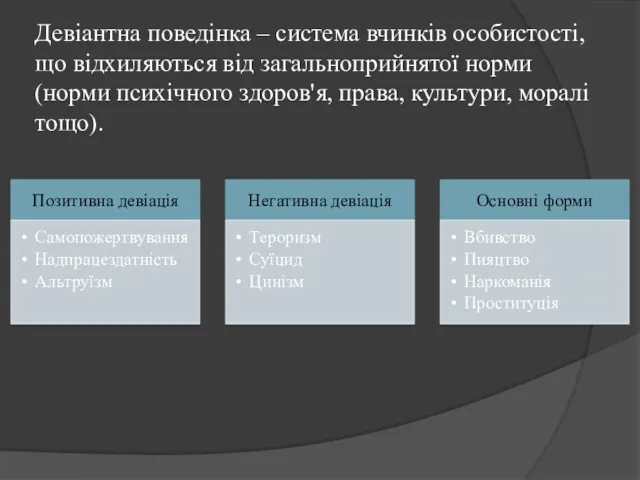 Девіантна поведінка – система вчинків особистості, що відхиляються від загальноприйнятої норми (норми психічного здоров'я, права, культури, моралі тощо).

Позитивна девіація
• Самопожертвування
• Надпрацездатність
• Альтруїзм

Негативна девіація
• Тероризм
• Суїцид
• Цинізм

Основні форми
• Вбивство
• Пияцтво
• Наркоманія
• Проституція